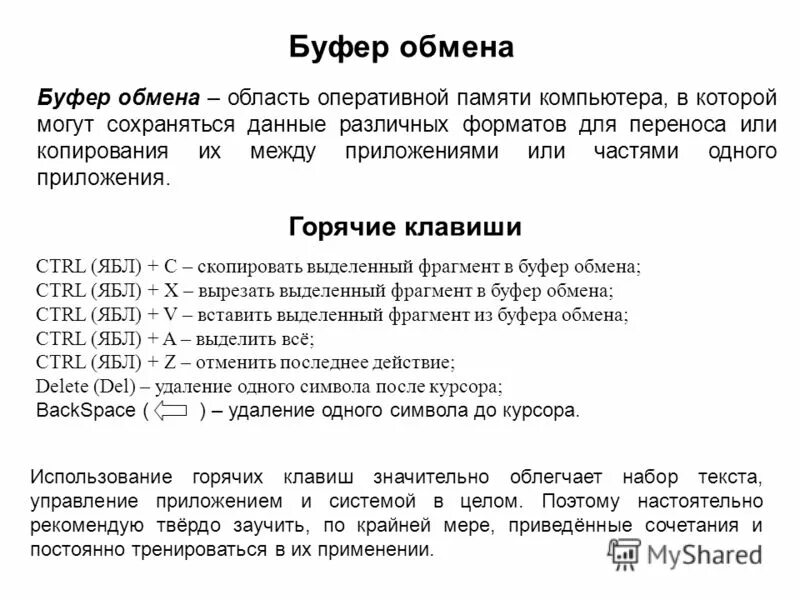 Буфер обмена

Буфер обмена – область оперативной памяти компьютера, в которой могут сохраняться данные различных форматов для переноса или копирования их между приложениями или частями одного приложения.

Горячие клавиши

CTRL (ЯБЛ) + C – скопировать выделенный фрагмент в буфер обмена;
CTRL (ЯБЛ) + X – вырезать выделенный фрагмент в буфер обмена;
CTRL (ЯБЛ) + V – вставить выделенный фрагмент из буфера обмена;
CTRL (ЯБЛ) + A – выделить всё;
CTRL (ЯБЛ) + Z – отменить последнее действие;
Delete (Del) – удаление одного символа после курсора;
BackSpace ( ) – удаление одного символа до курсора.

Использование горячих клавиш значительно облегчает набор текста, управление приложением и системой в целом. Поэтому настоятельно рекомендую твёрдо заучить, по крайней мере, приведённые сочетания и постоянно тренироваться в их применении.

MyShared